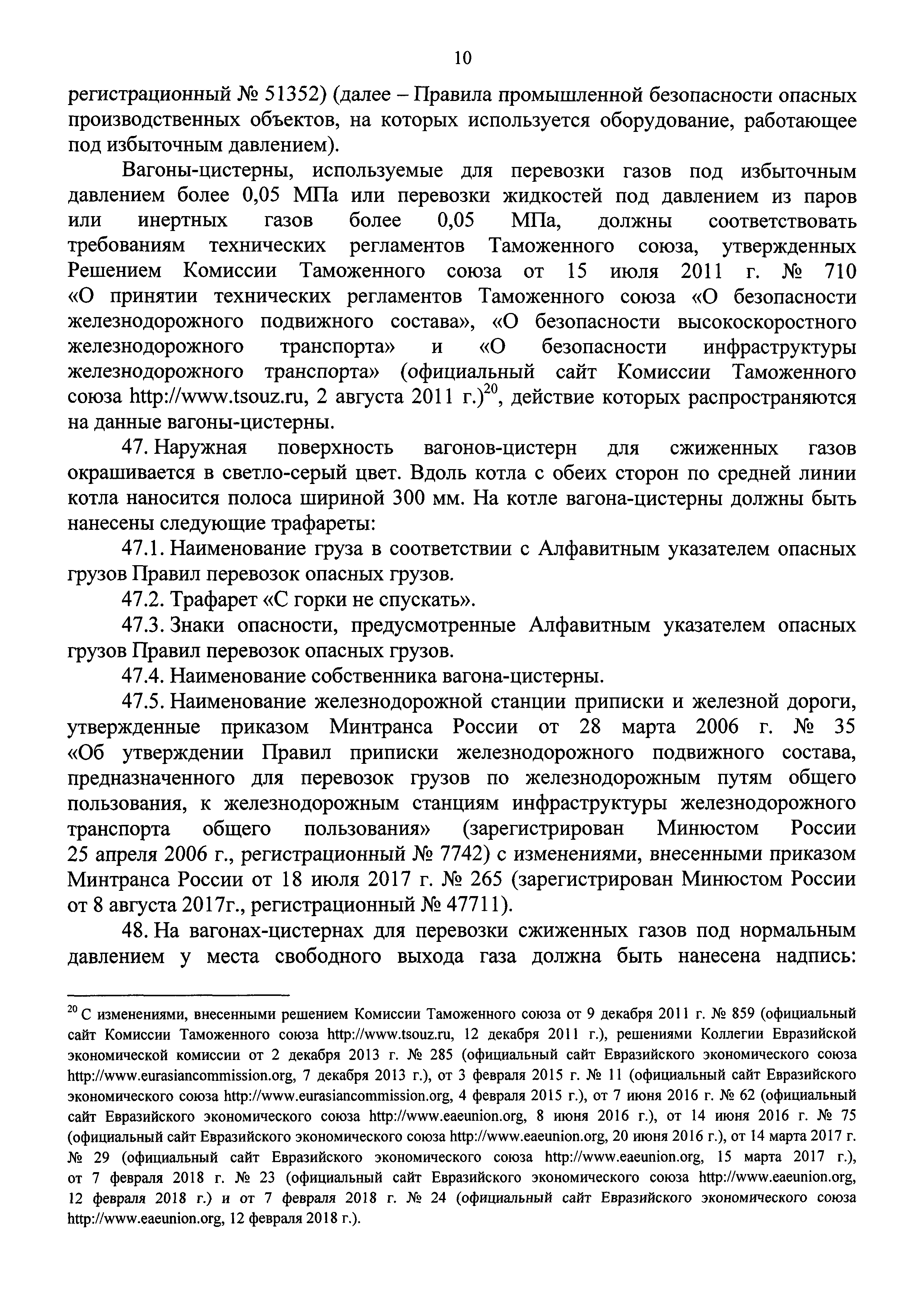 10

регистрационный № 51352) (далее – Правила промышленной безопасности опасных производственных объектов, на которых используется оборудование, работающее под избыточным давлением).

Вагоны-цистерны, используемые для перевозки газов под избыточным давлением более 0,05 МПа или перевозки жидкостей под давлением из паров или инертных газов более 0,05 МПа, должны соответствовать требованиям технических регламентов Таможенного союза, утвержденных Решением Комиссии Таможенного союза от 15 июля 2011 г. № 710 «О принятии технических регламентов Таможенного союза «О безопасности железнодорожного подвижного состава», «О безопасности высокоскоростного железнодорожного транспорта» и «О безопасности инфраструктуры железнодорожного транспорта» (официальный сайт Комиссии Таможенного союза http://www.tsouz.ru, 2 августа 2011 г.)$^{20}$, действие которых распространяются на данные вагоны-цистерны.

47. Наружная поверхность вагонов-цистерн для сжиженных газов окрашивается в светло-серый цвет. Вдоль котла с обеих сторон по средней линии котла наносится полоса шириной 300 мм. На котле вагона-цистерны должны быть нанесены следующие трафареты:

47.1. Наименование груза в соответствии с Алфавитным указателем опасных грузов Правил перевозок опасных грузов.

47.2. Трафарет «С горки не спускать».

47.3. Знаки опасности, предусмотренные Алфавитным указателем опасных грузов Правил перевозок опасных грузов.

47.4. Наименование собственника вагона-цистерны.

47.5. Наименование железнодорожной станции приписки и железной дороги, утвержденные приказом Минтранса России от 28 марта 2006 г. № 35 «Об утверждении Правил приписки железнодорожного подвижного состава, предназначенного для перевозок грузов по железнодорожным путям общего пользования, к железнодорожным станциям инфраструктуры железнодорожного транспорта общего пользования» (зарегистрирован Минюстом России 25 апреля 2006 г., регистрационный № 7742) с изменениями, внесенными приказом Минтранса России от 18 июля 2017 г. № 265 (зарегистрирован Минюстом России от 8 августа 2017г., регистрационный № 47711).

48. На вагонах-цистернах для перевозки сжиженных газов под нормальным давлением у места свободного выхода газа должна быть нанесена надпись:

$^{20}$ С изменениями, внесенными решением Комиссии Таможенного союза от 9 декабря 2011 г. № 859 (официальный сайт Комиссии Таможенного союза http://www.tsouz.ru, 12 декабря 2011 г.), решениями Коллегии Евразийской экономической комиссии от 2 декабря 2013 г. № 285 (официальный сайт Евразийского экономического союза http://www.eurasiancommission.org, 7 декабря 2013 г.), от 3 февраля 2015 г. № 11 (официальный сайт Евразийского экономического союза http://www.eurasiancommission.org, 4 февраля 2015 г.), от 7 июня 2016 г. № 62 (официальный сайт Евразийского экономического союза http://www.eaeunion.org, 8 июня 2016 г.), от 14 июня 2016 г. № 75 (официальный сайт Евразийского экономического союза http://www.eaeunion.org, 20 июня 2016 г.), от 14 марта 2017 г. № 29 (официальный сайт Евразийского экономического союза http://www.eaeunion.org, 15 марта 2017 г.), от 7 февраля 2018 г. № 23 (официальный сайт Евразийского экономического союза http://www.eaeunion.org, 12 февраля 2018 г.) и от 7 февраля 2018 г. № 24 (официальный сайт Евразийского экономического союза http://www.eaeunion.org, 12 февраля 2018 г.).